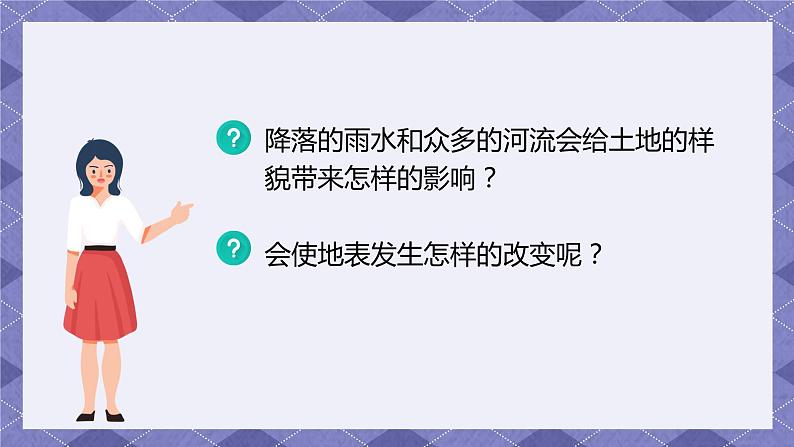 ? 降落的雨水和众多的河流会给土地的样貌带来怎样的影响？

? 会使地表发生怎样的改变呢？